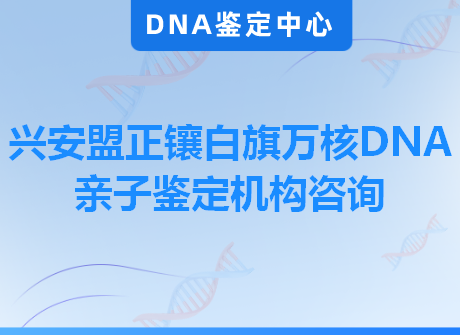 DNA鉴定中心

兴安盟正镶白旗万核DNA亲子鉴定机构咨询